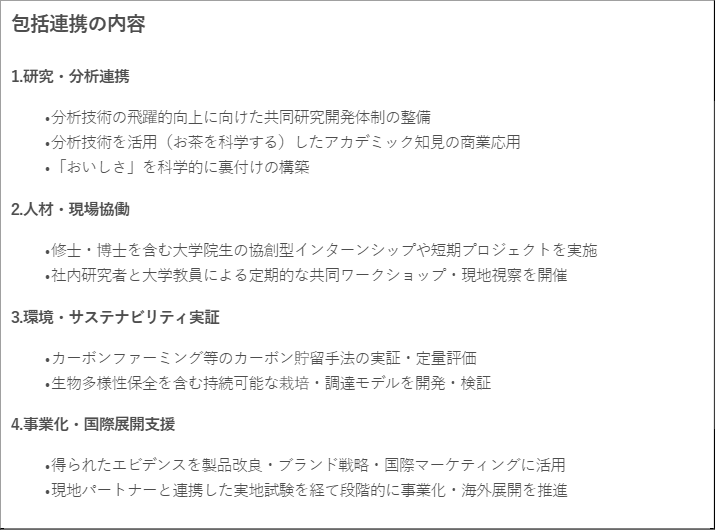 包括連携の内容

1.研究・分析連携

• 分析技術の飛躍的向上に向けた共同研究開発体制の整備
• 分析技術を活用（お茶を科学する）したアカデミック知見の商業応用
• 「おいしさ」を科学的に裏付けの構築

2.人材・現場協働

• 修士・博士を含む大学院生の協創型インターンシップや短期プロジェクトを実施
• 社内研究者と大学教員による定期的な共同ワークショップ・現地視察を開催

3.環境・サステナビリティ実証

• カーボンファーミング等のカーボン貯留手法の実証・定量評価
• 生物多様性保全を含む持続可能な栽培・調達モデルを開発・検証

4.事業化・国際展開支援

• 得られたエビデンスを製品改良・ブランド戦略・国際マーケティングに活用
• 現地パートナーと連携した実地試験を経て段階的に事業化・海外展開を推進